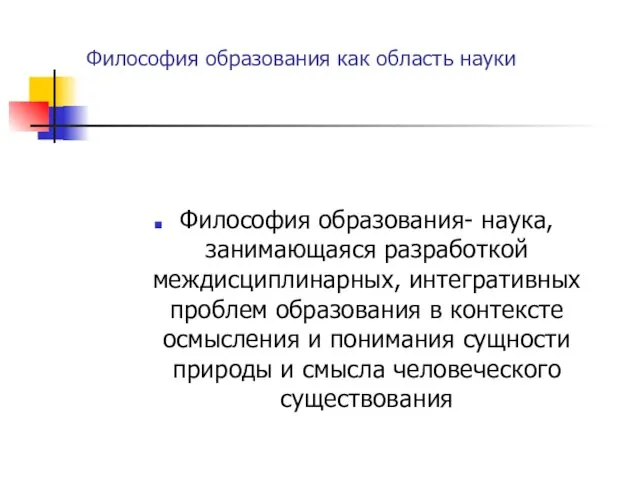 Философия образования как область науки

Философия образования- наука, занимающаяся разработкой междисциплинарных, интегративных проблем образования в контексте осмысления и понимания сущности природы и смысла человеческого существования